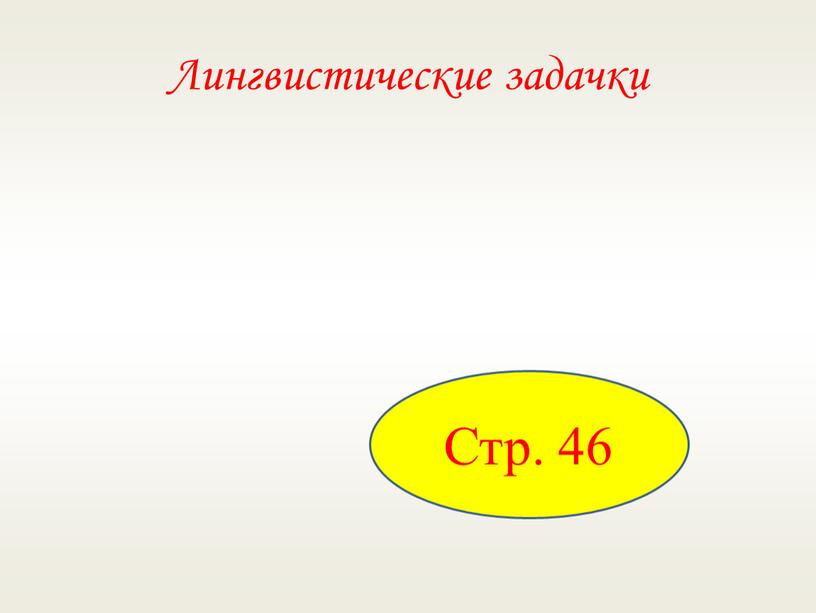 Лингвистические задачки

Стр. 46